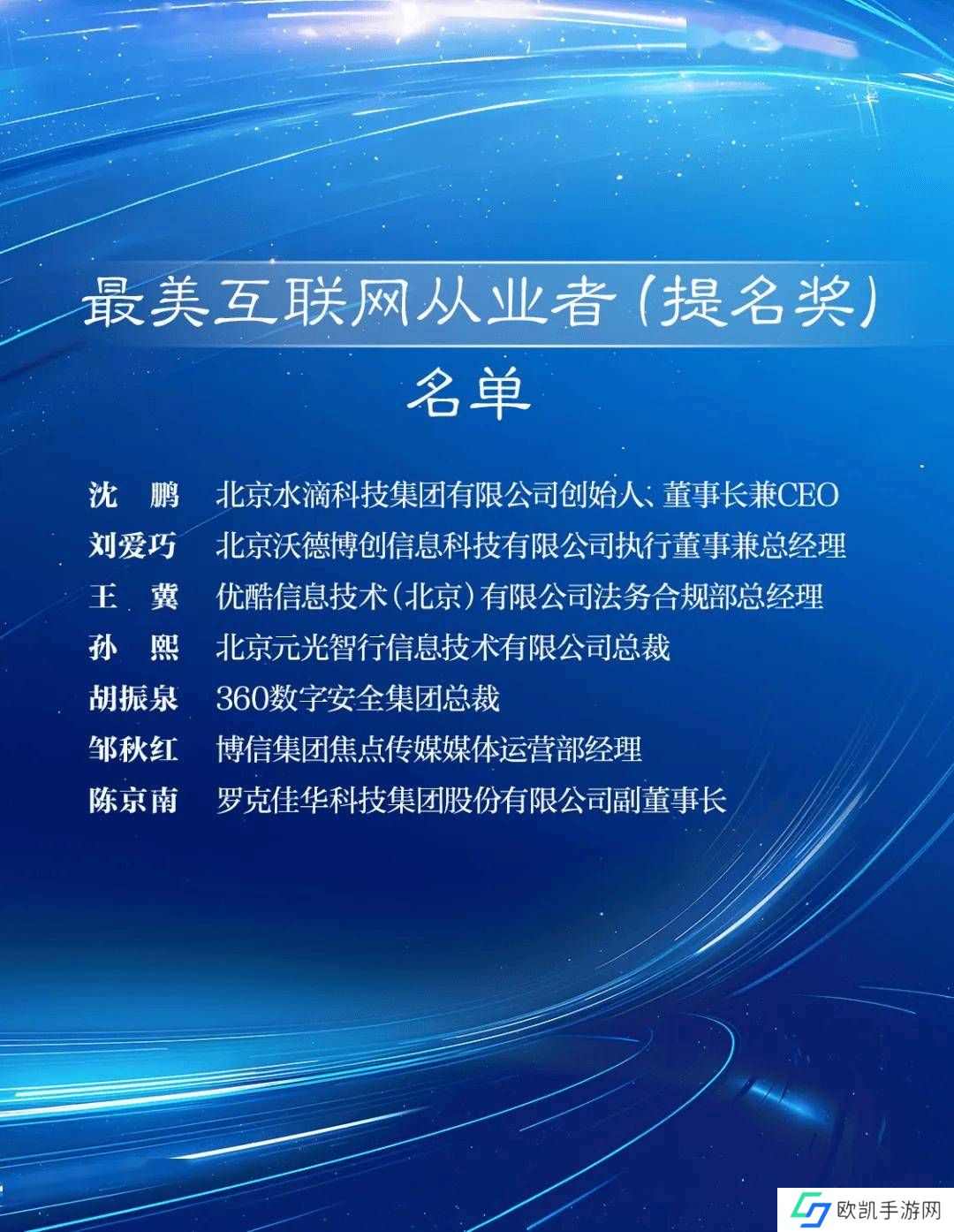 最美互联网从业者（提名奖）
名单

沈　鹏　北京水滴科技集团有限公司创始人、董事长兼CEO
刘爱巧　北京沃德博创信息科技有限公司执行董事兼总经理
王　冀　优酷信息技术（北京）有限公司法务合规部总经理
孙　熙　北京元光智行信息技术有限公司总裁
胡振泉　360数字安全集团总裁
邹秋红　博信集团焦点传媒媒体运营部经理
陈京南　罗克佳华科技集团股份有限公司副董事长

欧凯手游网